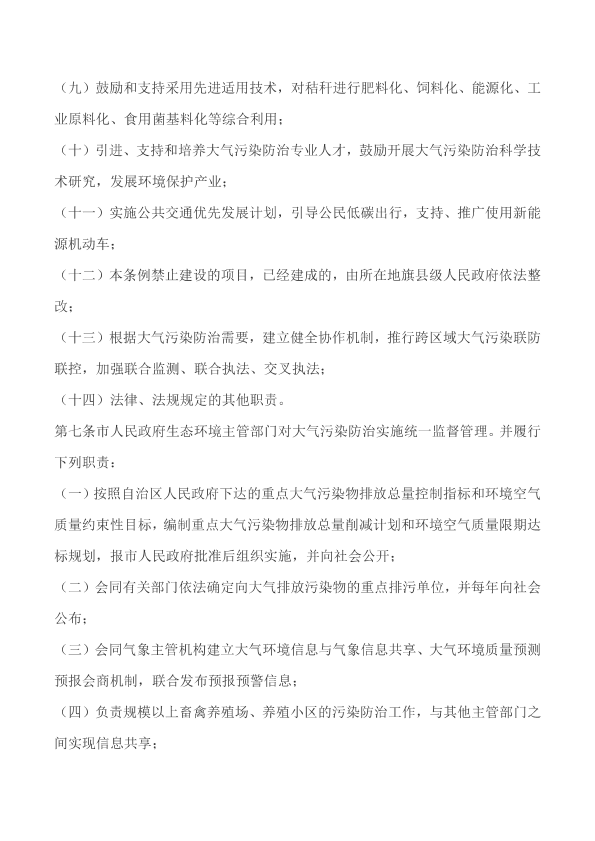 （九）鼓励和支持采用先进适用技术，对秸秆进行肥料化、饲料化、能源化、工业原料化、食用菌基料化等综合利用；

（十）引进、支持和培养大气污染防治专业人才，鼓励开展大气污染防治科学技术研究，发展环境保护产业；

（十一）实施公共交通优先发展计划，引导公民低碳出行，支持、推广使用新能源机动车；

（十二）本条例禁止建设的项目，已经建成的，由所在地旗县级人民政府依法整改；

（十三）根据大气污染防治需要，建立健全协作机制，推行跨区域大气污染联防联控，加强联合监测、联合执法、交叉执法；

（十四）法律、法规规定的其他职责。

第七条市人民政府生态环境主管部门对大气污染防治实施统一监督管理。并履行下列职责：

（一）按照自治区人民政府下达的重点大气污染物排放总量控制指标和环境空气质量约束性目标，编制重点大气污染物排放总量削减计划和环境空气质量限期达标规划，报市人民政府批准后组织实施，并向社会公开；

（二）会同有关部门依法确定向大气排放污染物的重点排污单位，并每年向社会公布；

（三）会同气象主管机构建立大气环境信息与气象信息共享、大气环境质量预测预报会商机制，联合发布预报预警信息；

（四）负责规模以上畜禽养殖场、养殖小区的污染防治工作，与其他主管部门之间实现信息共享；